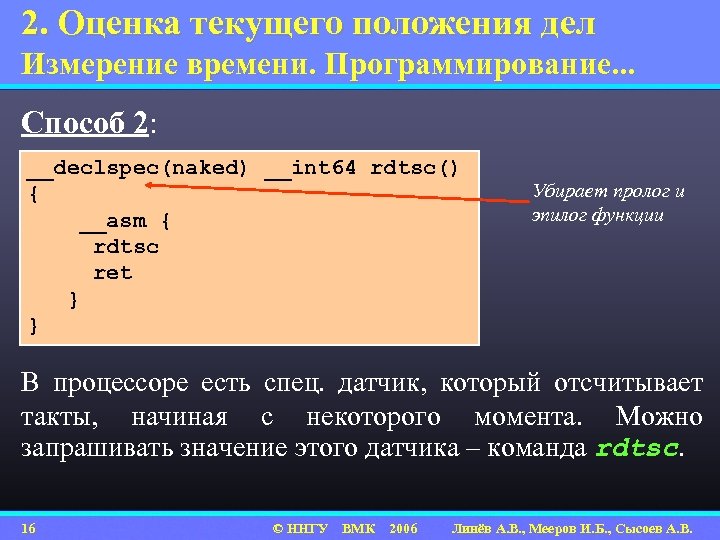 2. Оценка текущего положения дел
Измерение времени. Программирование...

Способ 2:

__declspec(naked) __int64 rdtsc()
{
    __asm {
     rdtsc
     ret
   }
}

Убирает пролог и эпилог функции

В процессоре есть спец. датчик, который отсчитывает такты, начиная с некоторого момента. Можно запрашивать значение этого датчика – команда rdtsc.

16 © ННГУ ВМК 2006 Линёв А.В., Мееров И.Б., Сысоев А.В.